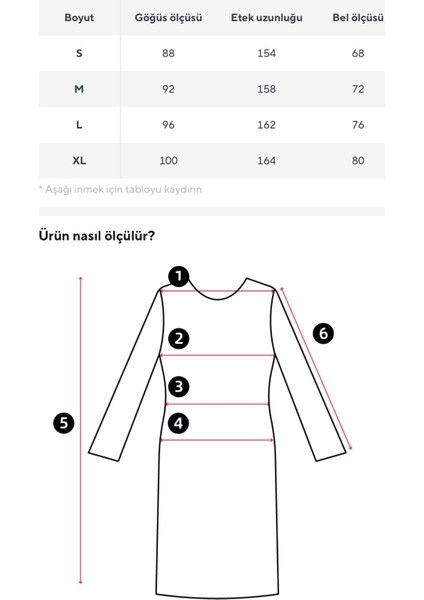 | Boyut | Göğüs ölçüsü | Etek uzunluğu | Bel ölçüsü |
|---|---|---|---|
| S | 88 | 154 | 68 |
| M | 92 | 158 | 72 |
| L | 96 | 162 | 76 |
| XL | 100 | 164 | 80 |

* Aşağı inmek için tabloyu kaydırın

Ürün nasıl ölçülür?

1
2
3
4
5
6